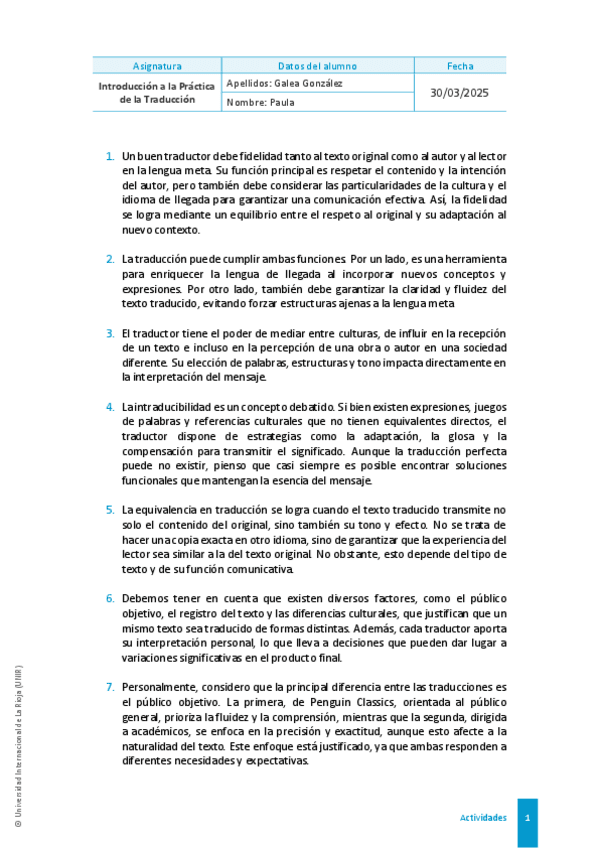 | Asignatura | Datos del alumno | Fecha |
|---|---|---|
| Introducción a la Práctica de la Traducción | Apellidos: Galea González | 30/03/2025 |
| | Nombre: Paula | |

1. Un buen traductor debe fidelidad tanto al texto original como al autor y al lector en la lengua meta. Su función principal es respetar el contenido y la intención del autor, pero también debe considerar las particularidades de la cultura y el idioma de llegada para garantizar una comunicación efectiva. Así, la fidelidad se logra mediante un equilibrio entre el respeto al original y su adaptación al nuevo contexto.

2. La traducción puede cumplir ambas funciones. Por un lado, es una herramienta para enriquecer la lengua de llegada al incorporar nuevos conceptos y expresiones. Por otro lado, también debe garantizar la claridad y fluidez del texto traducido, evitando forzar estructuras ajenas a la lengua meta.

3. El traductor tiene el poder de mediar entre culturas, de influir en la recepción de un texto e incluso en la percepción de una obra o autor en una sociedad diferente. Su elección de palabras, estructuras y tono impacta directamente en la interpretación del mensaje.

4. La intraducibilidad es un concepto debatido. Si bien existen expresiones, juegos de palabras y referencias culturales que no tienen equivalentes directos, el traductor dispone de estrategias como la adaptación, la glosa y la compensación para transmitir el significado. Aunque la traducción perfecta puede no existir, pienso que casi siempre es posible encontrar soluciones funcionales que mantengan la esencia del mensaje.

5. La equivalencia en traducción se logra cuando el texto traducido transmite no solo el contenido del original, sino también su tono y efecto. No se trata de hacer una copia exacta en otro idioma, sino de garantizar que la experiencia del lector sea similar a la del texto original. No obstante, esto depende del tipo de texto y de su función comunicativa.

6. Debemos tener en cuenta que existen diversos factores, como el público objetivo, el registro del texto y las diferencias culturales, que justifican que un mismo texto sea traducido de formas distintas. Además, cada traductor aporta su interpretación personal, lo que lleva a decisiones que pueden dar lugar a variaciones significativas en el producto final.

7. Personalmente, considero que la principal diferencia entre las traducciones es el público objetivo. La primera, de Penguin Classics, orientada al público general, prioriza la fluidez y la comprensión, mientras que la segunda, dirigida a académicos, se enfoca en la precisión y exactitud, aunque esto afecte a la naturalidad del texto. Este enfoque está justificado, ya que ambas responden a diferentes necesidades y expectativas.

© Universidad Internacional de La Rioja (UNIR)

Actividades 1